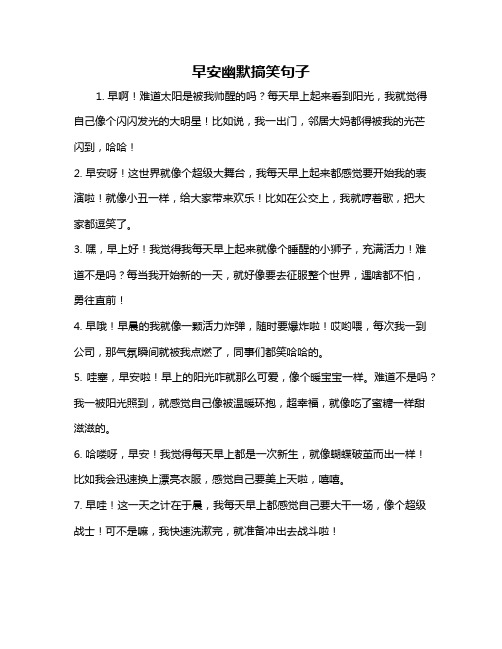 早安幽默搞笑句子

1. 早啊！难道太阳是被我帅醒的吗？每天早上起来看到阳光，我就觉得自己像个闪闪发光的大明星！比如说，我一出门，邻居大妈都得被我的光芒闪到，哈哈！

2. 早安呀！这世界就像个超级大舞台，我每天早上起来都感觉要开始我的表演啦！就像小丑一样，给大家带来欢乐！比如在公交上，我就哼着歌，把大家都逗笑了。

3. 嘿，早上好！我觉得我每天早上起来就像个睡醒的小狮子，充满活力！难道不是吗？每当我开始新的一天，就好像要去征服整个世界，遇啥都不怕，勇往直前！

4. 早哦！早晨的我就像一颗活力炸弹，随时要爆炸啦！哎哟喂，每次我一到公司，那气氛瞬间就被我点燃了，同事们都笑哈哈的。

5. 哇塞，早安啦！早上的阳光咋就那么可爱，像个暖宝宝一样。难道不是吗？我一被阳光照到，就感觉自己像被温暖环抱，超幸福，就像吃了蜜糖一样甜滋滋的。

6. 哈喽呀，早安！我觉得每天早上都是一次新生，就像蝴蝶破茧而出一样！比如我会迅速换上漂亮衣服，感觉自己要美上天啦，嘻嘻。

7. 早哇！这一天之计在于晨，我每天早上都感觉自己要大干一场，像个超级战士！可不是嘛，我快速洗漱完，就准备冲出去战斗啦！